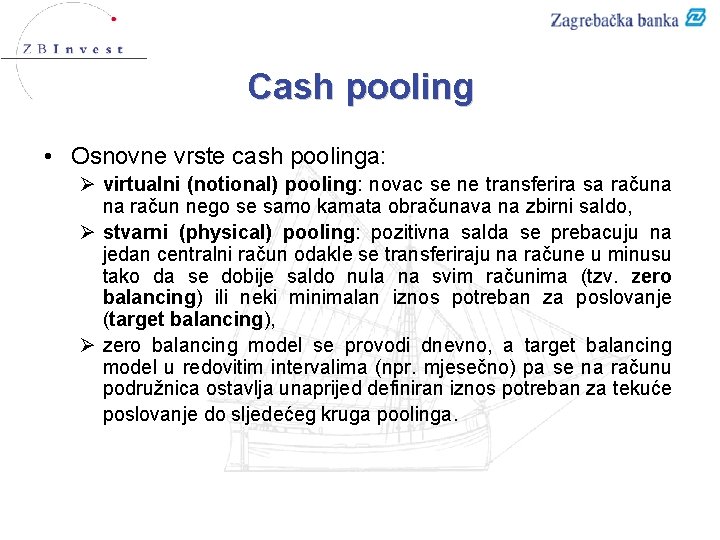 ZBInvest

Zagrebačka banka

Cash pooling

• Osnovne vrste cash poolinga:

➢ virtualni (notional) pooling: novac se ne transferira sa računa na račun nego se samo kamata obračunava na zbirni saldo,

➢ stvarni (physical) pooling: pozitivna salda se prebacuju na jedan centralni račun odakle se transferiraju na račune u minusu tako da se dobije saldo nula na svim računima (tzv. zero balancing) ili neki minimalan iznos potreban za poslovanje (target balancing),

➢ zero balancing model se provodi dnevno, a target balancing model u redovitim intervalima (npr. mjesečno) pa se na računu podružnica ostavlja unaprijed definiran iznos potreban za tekuće poslovanje do sljedećeg kruga poolinga.